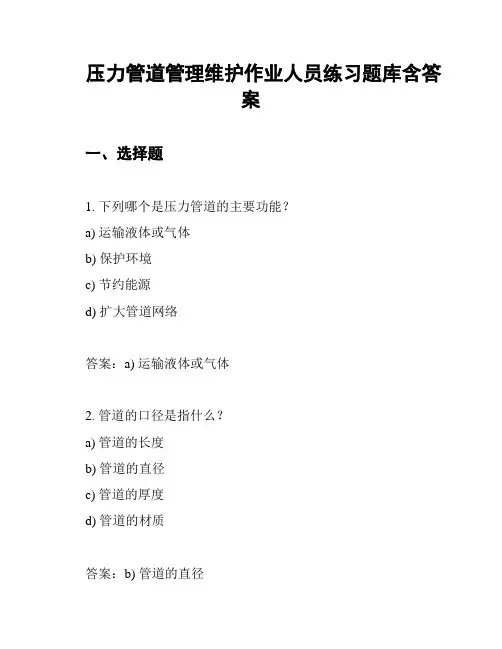 压力管道管理维护作业人员练习题库含答案

一、选择题

1. 下列哪个是压力管道的主要功能？

a) 运输液体或气体

b) 保护环境

c) 节约能源

d) 扩大管道网络

答案：a) 运输液体或气体

2. 管道的口径是指什么？

a) 管道的长度

b) 管道的直径

c) 管道的厚度

d) 管道的材质

答案：b) 管道的直径